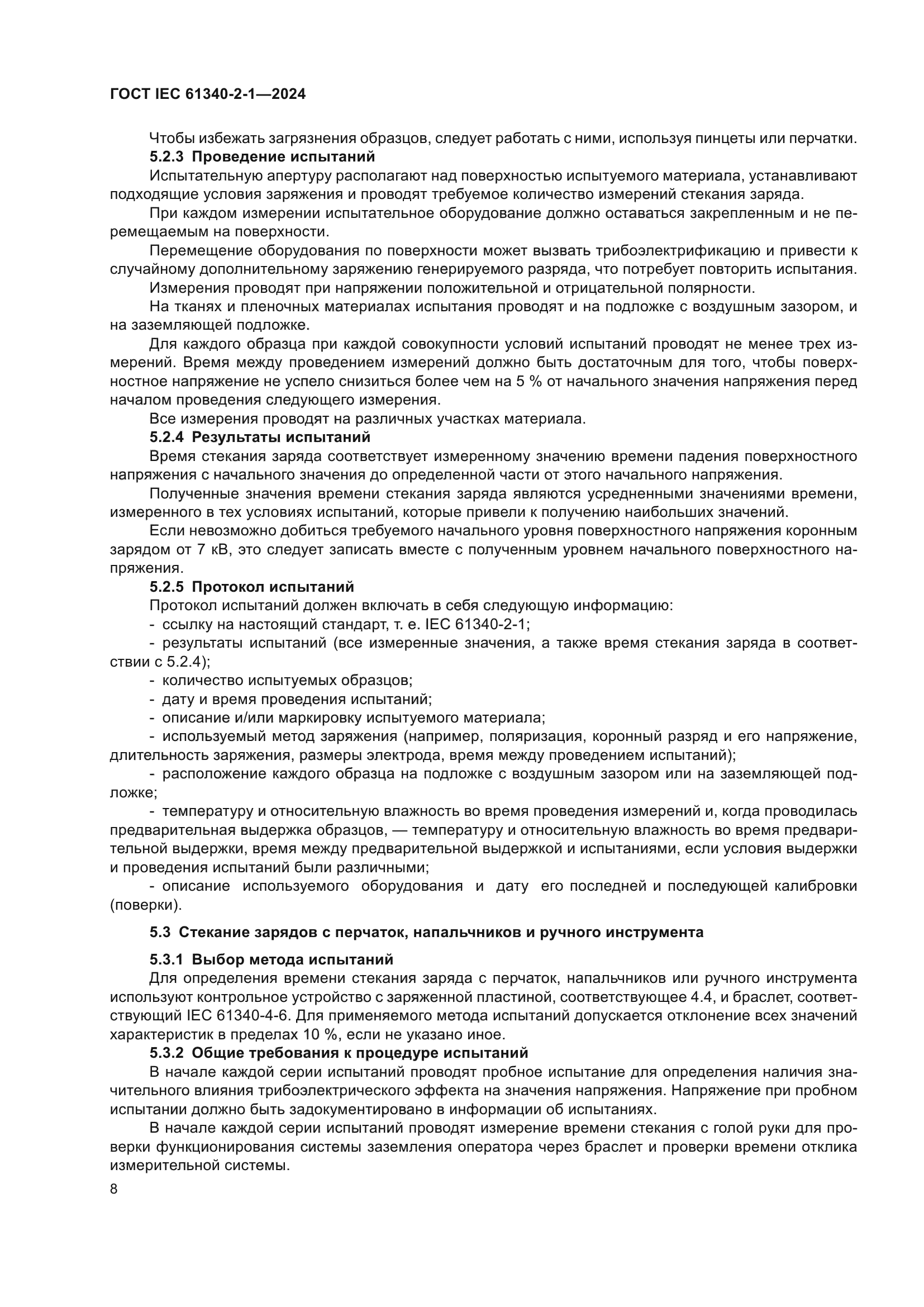 ГОСТ IEC 61340-2-1—2024

Чтобы избежать загрязнения образцов, следует работать с ними, используя пинцеты или перчатки.

5.2.3 Проведение испытаний

Испытательную апертуру располагают над поверхностью испытуемого материала, устанавливают подходящие условия заряжения и проводят требуемое количество измерений стекания заряда.

При каждом измерении испытательное оборудование должно оставаться закрепленным и не перемещаемым на поверхности.

Перемещение оборудования по поверхности может вызвать трибоэлектрификацию и привести к случайному дополнительному заряжению генерируемого разряда, что потребует повторить испытания.

Измерения проводят при напряжении положительной и отрицательной полярности.

На тканях и пленочных материалах испытания проводят и на подложке с воздушным зазором, и на заземляющей подложке.

Для каждого образца при каждой совокупности условий испытаний проводят не менее трех измерений. Время между проведением измерений должно быть достаточным для того, чтобы поверхностное напряжение не успело снизиться более чем на 5 % от начального значения напряжения перед началом проведения следующего измерения.

Все измерения проводят на различных участках материала.

5.2.4 Результаты испытаний

Время стекания заряда соответствует измеренному значению времени падения поверхностного напряжения с начального значения до определенной части от этого начального напряжения.

Полученные значения времени стекания заряда являются усредненными значениями времени, измеренного в тех условиях испытаний, которые привели к получению наибольших значений.

Если невозможно добиться требуемого начального уровня поверхностного напряжения коронным зарядом от 7 кВ, это следует записать вместе с полученным уровнем начального поверхностного напряжения.

5.2.5 Протокол испытаний

Протокол испытаний должен включать в себя следующую информацию:

- ссылку на настоящий стандарт, т. е. IEC 61340-2-1;

- результаты испытаний (все измеренные значения, а также время стекания заряда в соответствии с 5.2.4);

- количество испытуемых образцов;

- дату и время проведения испытаний;

- описание и/или маркировку испытуемого материала;

- используемый метод заряжения (например, поляризация, коронный разряд и его напряжение, длительность заряжения, размеры электрода, время между проведением испытаний);

- расположение каждого образца на подложке с воздушным зазором или на заземляющей подложке;

- температуру и относительную влажность во время проведения измерений и, когда проводилась предварительная выдержка образцов, — температуру и относительную влажность во время предварительной выдержки, время между предварительной выдержкой и испытаниями, если условия выдержки и проведения испытаний были различными;

- описание используемого оборудования и дату его последней и последующей калибровки (поверки).

5.3 Стекание зарядов с перчаток, напальчников и ручного инструмента

5.3.1 Выбор метода испытаний

Для определения времени стекания заряда с перчаток, напальчников или ручного инструмента используют контрольное устройство с заряженной пластиной, соответствующее 4.4, и браслет, соответствующий IEC 61340-4-6. Для применяемого метода испытаний допускается отклонение всех значений характеристик в пределах 10 %, если не указано иное.

5.3.2 Общие требования к процедуре испытаний

В начале каждой серии испытаний проводят пробное испытание для определения наличия значительного влияния трибоэлектрического эффекта на значения напряжения. Напряжение при пробном испытании должно быть задокументировано в информации об испытаниях.

В начале каждой серии испытаний проводят измерение времени стекания с голой руки для проверки функционирования системы заземления оператора через браслет и проверки времени отклика измерительной системы.

8